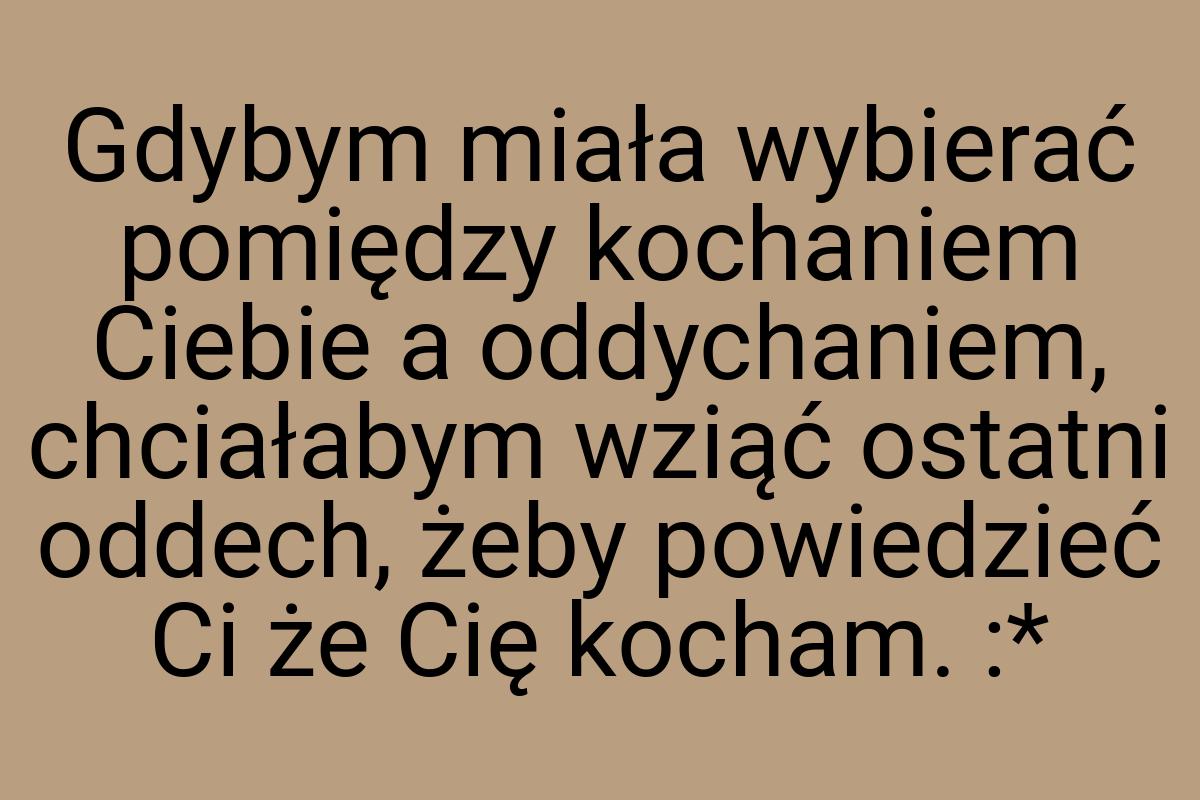 Gdybym miała wybierać pomiędzy kochaniem Ciebie a oddychaniem, chciałabym wziąć ostatni oddech, żeby powiedzieć Ci że Cię kocham. :*